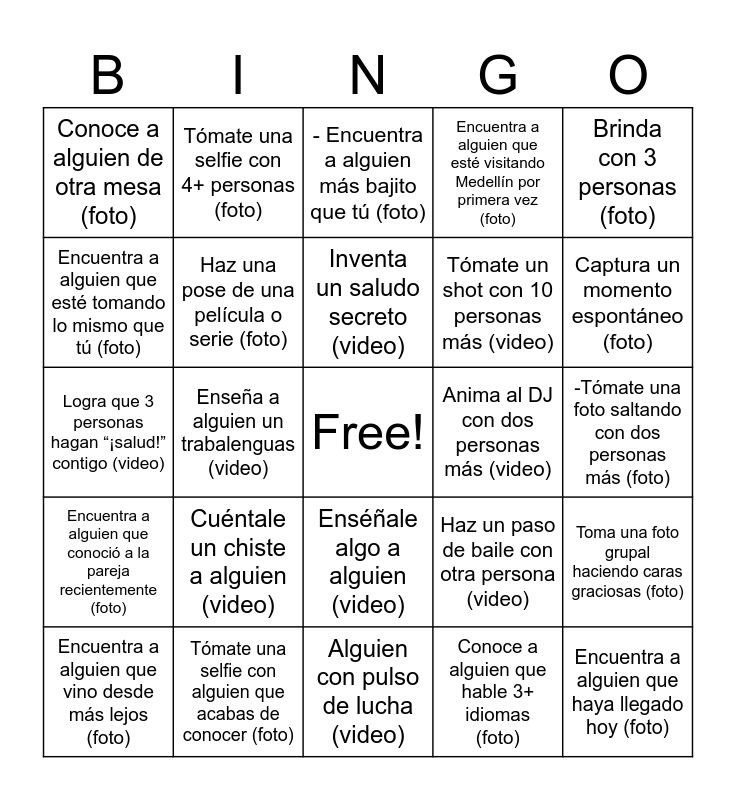 | B | I | N | G | O |
|---|---|---|---|---|
| Conoce a alguien de otra mesa (foto) | Tómate una selfie con 4+ personas (foto) | - Encuentra a alguien más bajito que tú (foto) | Encuentra a alguien que esté visitando Medellín por primera vez (foto) | Brinda con 3 personas (foto) |
| Encuentra a alguien que esté tomando lo mismo que tú (foto) | Haz una pose de una película o serie (foto) | Inventa un saludo secreto (video) | Tómate un shot con 10 personas más (video) | Captura un momento espontáneo (foto) |
| Logra que 3 personas hagan “¡salud!” contigo (video) | Enseña a alguien un trabalenguas (video) | Free! | Anima al DJ con dos personas más (video) | -Tómate una foto saltando con dos personas más (foto) |
| Encuentra a alguien que conoció a la pareja recientemente (foto) | Cuéntale un chiste a alguien (video) | Enséñale algo a alguien (video) | Haz un paso de baile con otra persona (video) | Toma una foto grupal haciendo caras graciosas (foto) |
| Encuentra a alguien que vino desde más lejos (foto) | Tómate una selfie con alguien que acabas de conocer (foto) | Alguien con pulso de lucha (video) | Conoce a alguien que hable 3+ idiomas (foto) | Encuentra a alguien que haya llegado hoy (foto) |